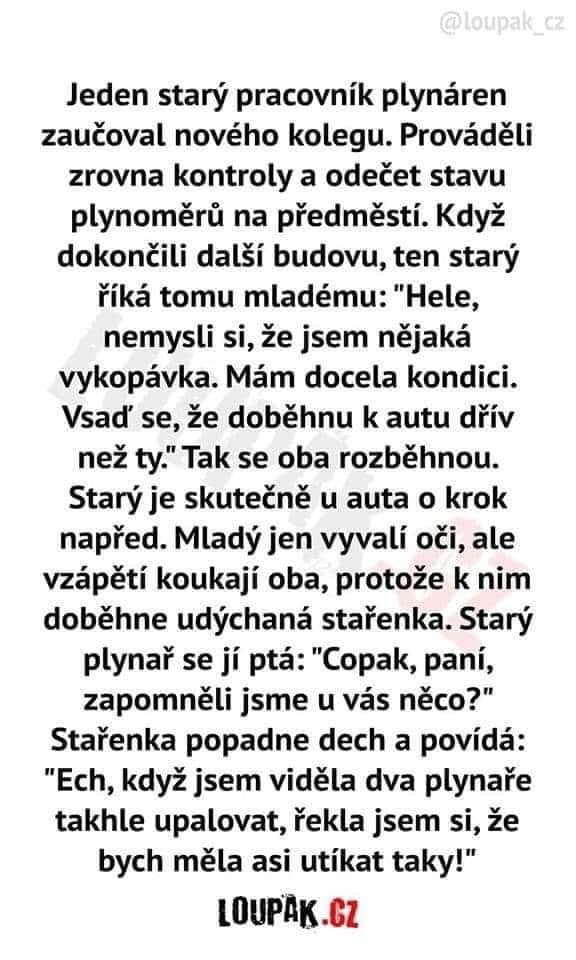 @loupak_cz

Jeden starý pracovník plynáren zaučoval nového kolegu. Prováděli zrovna kontroly a odečet stavu plynoměrů na předměstí. Když dokončili další budovu, ten starý říká tomu mladému: "Hele, nemysli si, že jsem nějaká vykopávka. Mám docela kondici. Vsaď se, že doběhnu k autu dřív než ty." Tak se oba rozběhnou. Starý je skutečně u auta o krok napřed. Mladý jen vyvalí oči, ale vzápětí koukají oba, protože k nim doběhne udýchaná stařenka. Starý plynař se jí ptá: "Copak, paní, zapomněli jsme u vás něco?" Stařenka popadne dech a povídá: "Ech, když jsem viděla dva plynaře takhle upalovat, řekla jsem si, že bych měla asi utíkat taky!"

LOUPAK.CZ